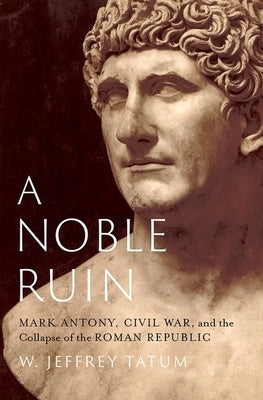 A NOBLE RUIN

MARK ANTONY, CIVIL WAR, and the Collapse of the ROMAN REPUBLIC

W. JEFFREY TATUM